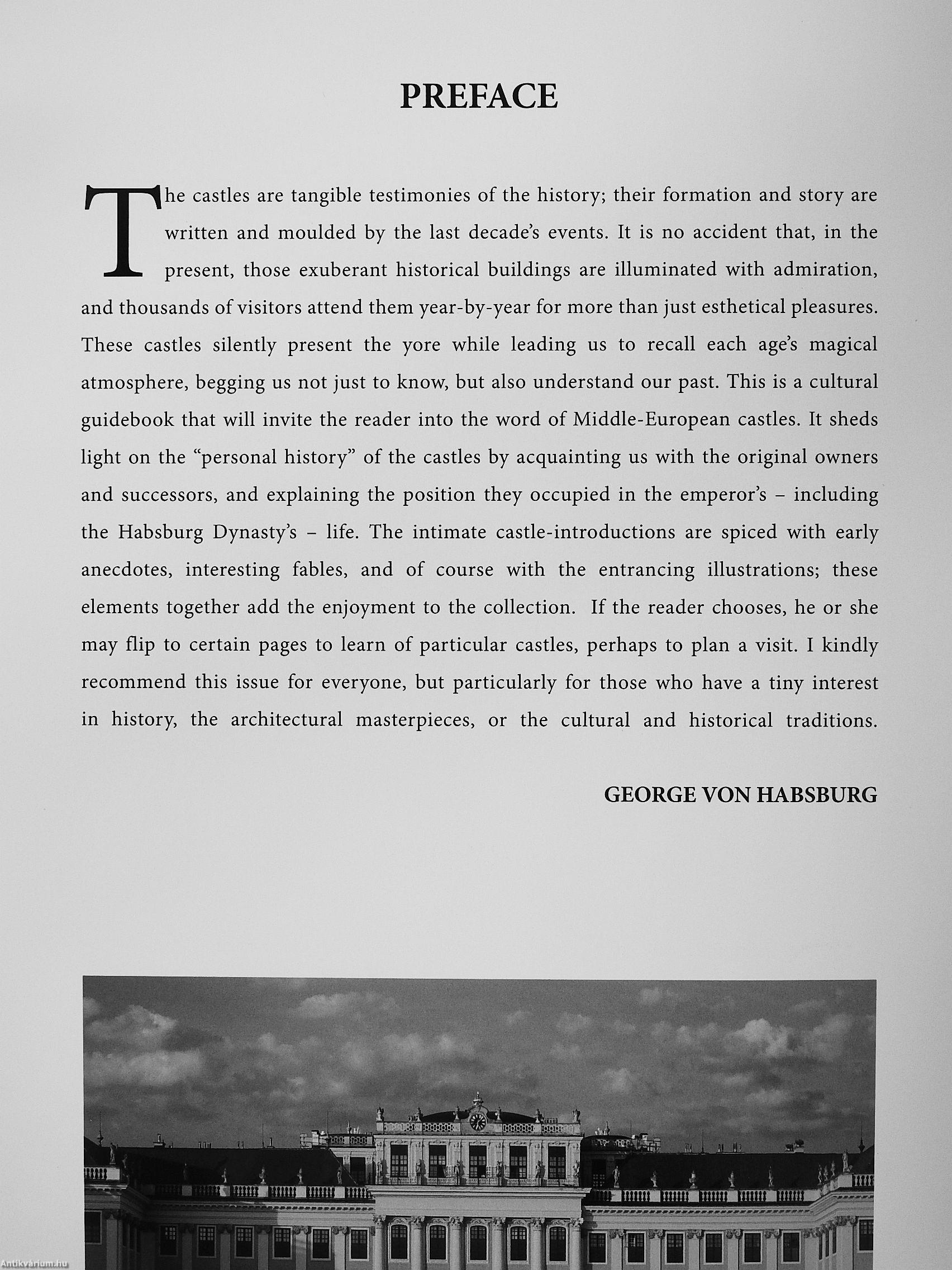 PREFACE

The castles are tangible testimonies of the history; their formation and story are written and moulded by the last decade's events. It is no accident that, in the present, those exuberant historical buildings are illuminated with admiration, and thousands of visitors attend them year-by-year for more than just esthetical pleasures. These castles silently present the yore while leading us to recall each age's magical atmosphere, begging us not just to know, but also understand our past. This is a cultural guidebook that will invite the reader into the word of Middle-European castles. It sheds light on the "personal history" of the castles by acquainting us with the original owners and successors, and explaining the position they occupied in the emperor's – including the Habsburg Dynasty's – life. The intimate castle-introductions are spiced with early anecdotes, interesting fables, and of course with the entrancing illustrations; these elements together add the enjoyment to the collection. If the reader chooses, he or she may flip to certain pages to learn of particular castles, perhaps to plan a visit. I kindly recommend this issue for everyone, but particularly for those who have a tiny interest in history, the architectural masterpieces, or the cultural and historical traditions.

GEORGE VON HABSBURG

Antikvárium.hu